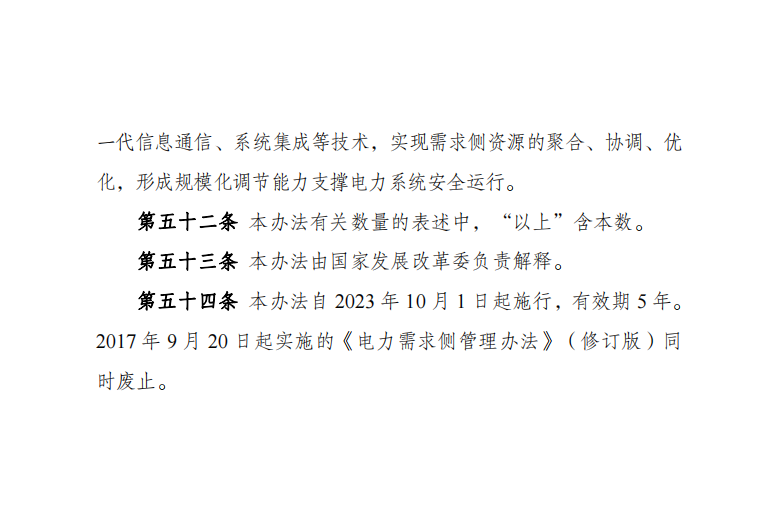 一代信息通信、系统集成等技术，实现需求侧资源的聚合、协调、优化，形成规模化调节能力支撑电力系统安全运行。

第五十二条 本办法有关数量的表述中，“以上”含本数。

第五十三条 本办法由国家发展改革委负责解释。

第五十四条 本办法自2023年10月1日起施行，有效期5年。2017年9月20日起实施的《电力需求侧管理办法》（修订版）同时废止。